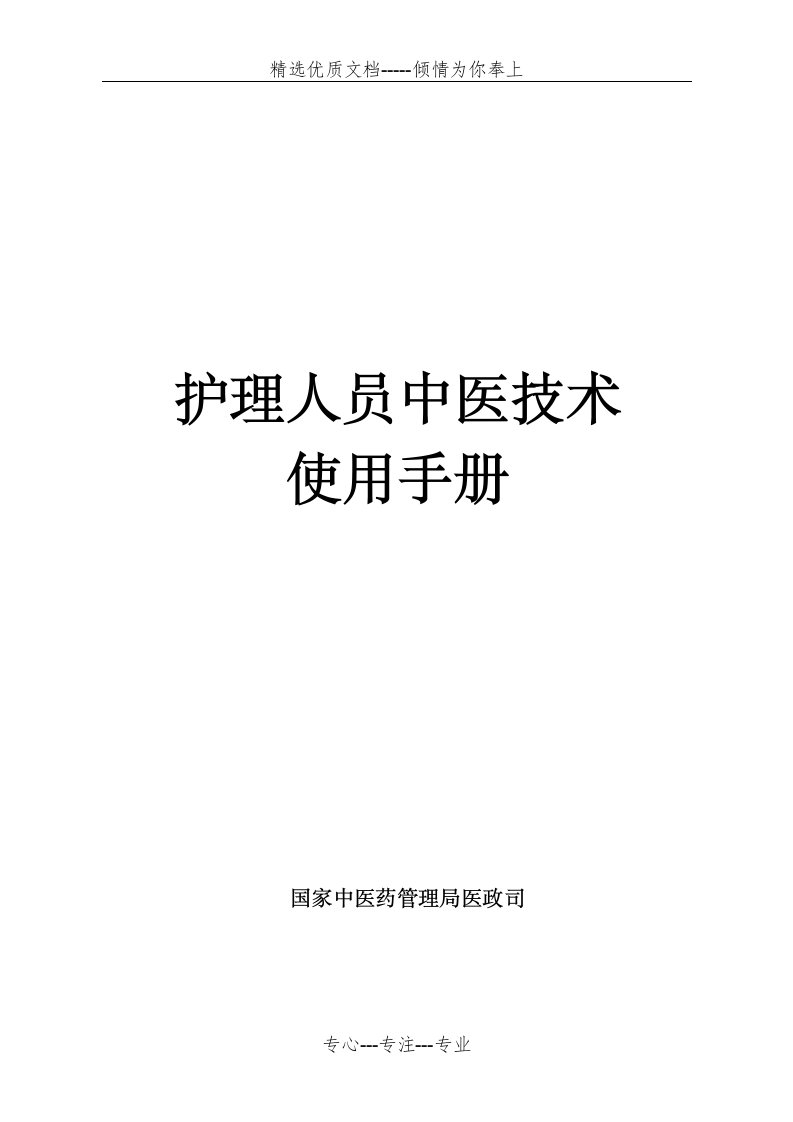 精选优质文档-----倾情为你奉上

护理人员中医技术
使用手册

国家中医药管理局医政司

专心---专注---专业